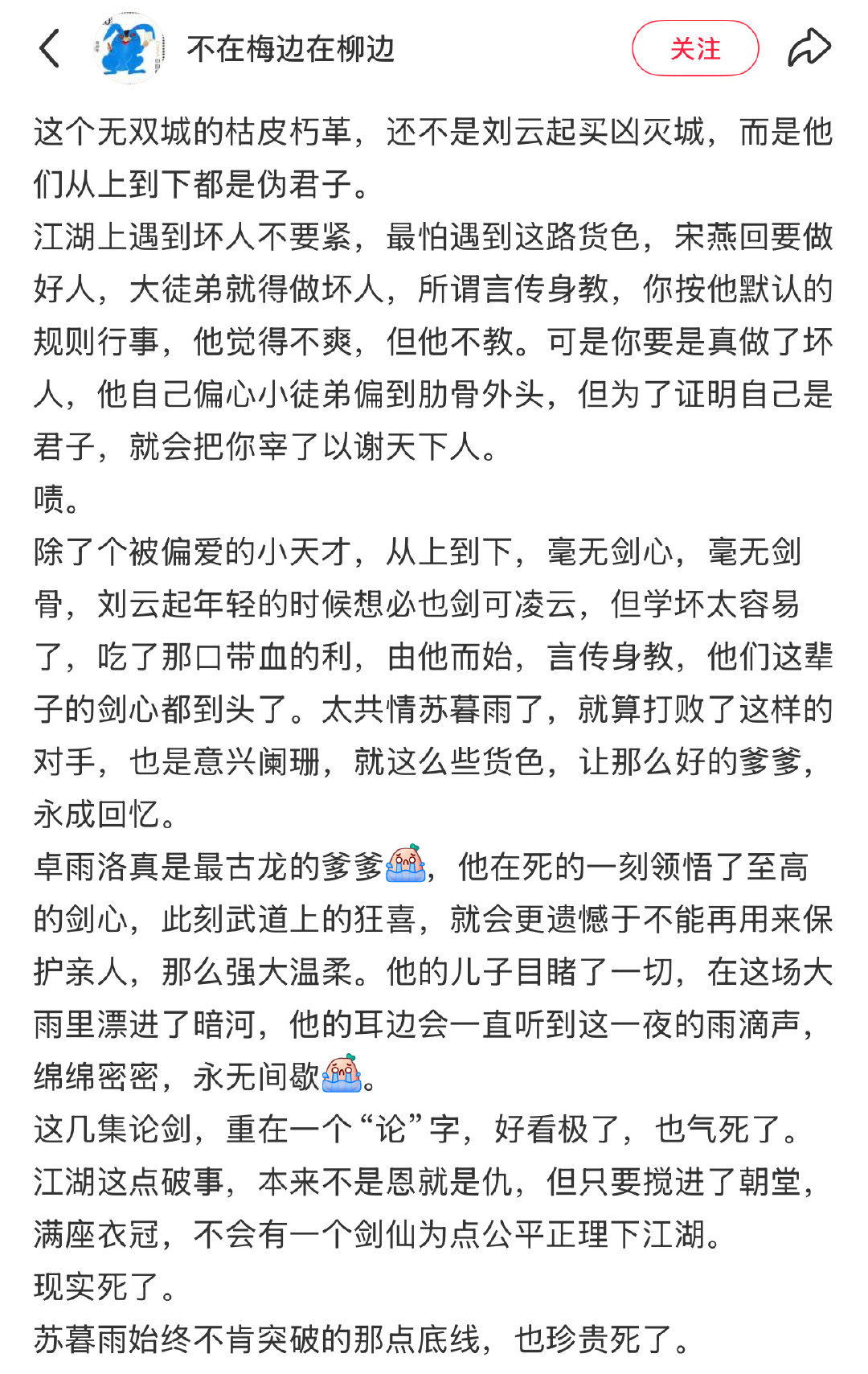 不在梅边在柳边

关注

这个无双城的枯皮朽革，还不是刘云起买凶灭城，而是他们从上到下都是伪君子。
江湖上遇到坏人不要紧，最怕遇到这路货色，宋燕回要做好人，大徒弟就得做坏人，所谓言传身教，你按他默认的规则行事，他觉得不爽，但他不教。可是你要是真做了坏人，他自己偏心小徒弟偏到肋骨外头，但为了证明自己是君子，就会把你宰了以谢天下人。
啧。
除了个被偏爱的小天才，从上到下，毫无剑心，毫无剑骨，刘云起年轻的时候想必也剑可凌云，但学坏太容易了，吃了那口带血的利，由他而始，言传身教，他们这辈子的剑心都到头了。太共情苏暮雨了，就算打败了这样的对手，也是意兴阑珊，就这么些货色，让那么好的爹爹，永成回忆。
卓雨洛真是最古龙的爹爹，他在死的一刻领悟了至高的剑心，此刻武道上的狂喜，就会更遗憾于不能再用来保护亲人，那么强大温柔。他的儿子目睹了一切，在这场大雨里漂进了暗河，他的耳边会一直听到这一夜的雨滴声，绵绵密密，永无间歇。
这几集论剑，重在一个“论”字，好看极了，也气死了。
江湖这点破事，本来不是恩就是仇，但只要搅进了朝堂，满座衣冠，不会有一个剑仙为点公平正理下江湖。
现实死了。
苏暮雨始终不肯突破的那点底线，也珍贵死了。